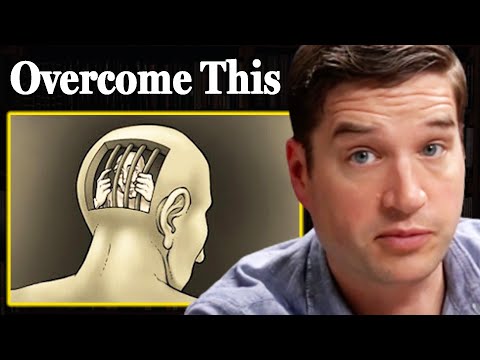 Overcome This